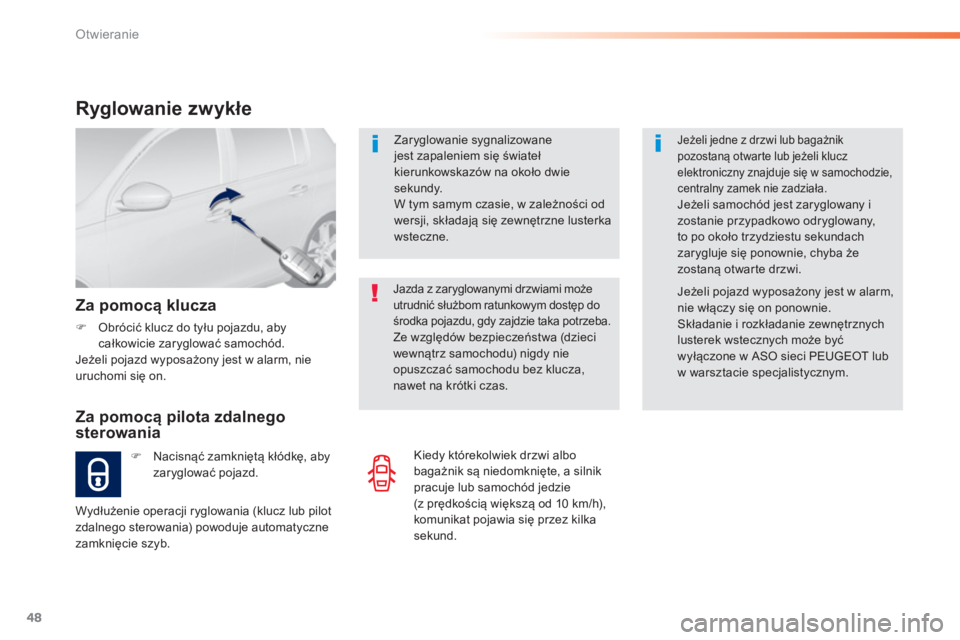 Otwieranie

Ryglowanie zwykłe

Za pomocą klucza

Obrócić klucz do tyłu pojazdu, aby całkowicie zaryglować samochód.
Jeżeli pojazd wyposażony jest w alarm, nie uruchomi się on.

Za pomocą pilota zdalnego sterowania

Nacisnąć zamkniętą kłódkę, aby zaryglować pojazd.

Wydłużenie operacji ryglowania (klucz lub pilot zdalnego sterowania) powoduje automatyczne zamknięcie szyb.

Zaryglowanie sygnalizowane jest zapaleniem się świateł kierunkowskazów na około dwie sekundy.
W tym samym czasie, w zależności od wersji, składają się zewnętrzne lusterka wsteczne.

Jazda z zaryglowanymi drzwiami może utrudnić służbom ratunkowym dostęp do środka pojazdu, gdy zajdzie taka potrzeba.
Ze względów bezpieczeństwa (dzieci wewnątrz samochodu) nigdy nie opuszczać samochodu bez klucza, nawet na krótki czas.

Kiedy którekolwiek drzwi albo bagażnik są niedomknięte, a silnik pracuje lub samochód jedzie (z prędkością większą od 10 km/h), komunikat pojawia się przez kilka sekund.

Jeżeli jedne z drzwi lub bagażnik pozostaną otwarte lub jeżeli klucz elektroniczny znajduje się w samochodzie, centralny zamek nie zadziała.
Jeżeli samochód jest zaryglowany i zostanie przypadkowo odryglowany, to po około trzydziestu sekundach zarygluje się ponownie, chyba że zostaną otwarte drzwi.

Jeżeli pojazd wyposażony jest w alarm, nie włączy się on ponownie.
Składanie i rozkładanie zewnętrznych lusterek wstecznych może być wyłączone w ASO sieci PEUGEOT lub w warsztacie specjalistycznym.

48

carmanualsonline.info